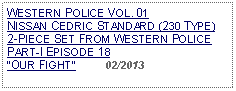 WESTERN POLICE VOL.01
NISSAN CEDRIC STANDARD (230 TYPE)
2-PIECE SET FROM WESTERN POLICE
PART-I EPISODE 18
"OUR FIGHT" 02/2013